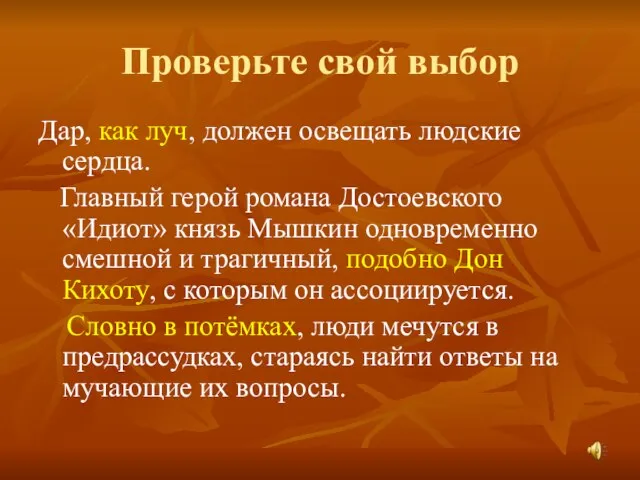 Проверьте свой выбор

Дар, как луч, должен освещать людские сердца.

Главный герой романа Достоевского «Идиот» князь Мышкин одновременно смешной и трагичный, подобно Дон Кихоту, с которым он ассоциируется.

Словно в потёмках, люди мечутся в предрассудках, стараясь найти ответы на мучающие их вопросы.